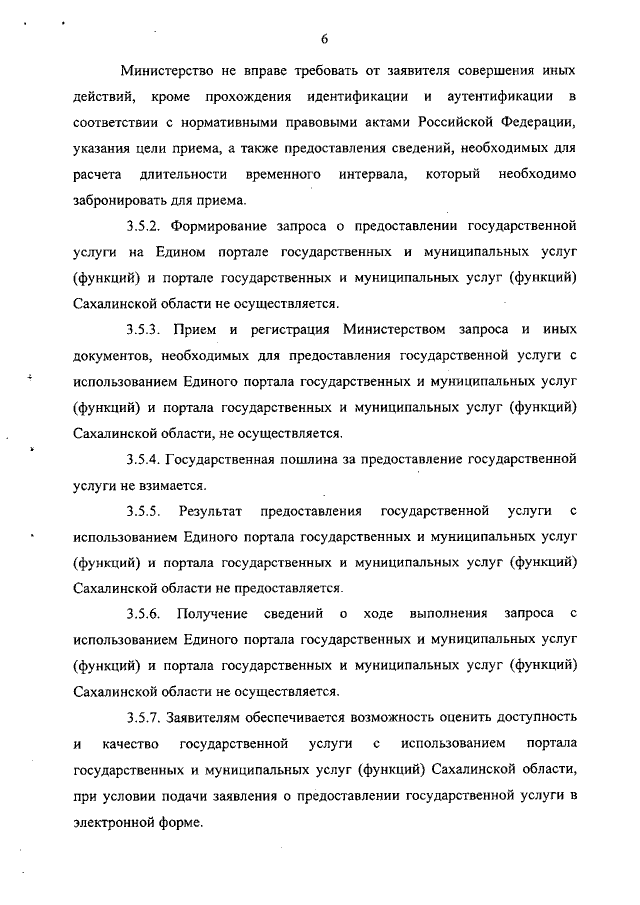 6

Министерство не вправе требовать от заявителя совершения иных действий, кроме прохождения идентификации и аутентификации в соответствии с нормативными правовыми актами Российской Федерации, указания цели приема, а также предоставления сведений, необходимых для расчета длительности временного интервала, который необходимо забронировать для приема.

3.5.2. Формирование запроса о предоставлении государственной услуги на Едином портале государственных и муниципальных услуг (функций) и портале государственных и муниципальных услуг (функций) Сахалинской области не осуществляется.

3.5.3. Прием и регистрация Министерством запроса и иных документов, необходимых для предоставления государственной услуги с использованием Единого портала государственных и муниципальных услуг (функций) и портала государственных и муниципальных услуг (функций) Сахалинской области, не осуществляется.

3.5.4. Государственная пошлина за предоставление государственной услуги не взимается.

3.5.5. Результат предоставления государственной услуги с использованием Единого портала государственных и муниципальных услуг (функций) и портала государственных и муниципальных услуг (функций) Сахалинской области не предоставляется.

3.5.6. Получение сведений о ходе выполнения запроса с использованием Единого портала государственных и муниципальных услуг (функций) и портала государственных и муниципальных услуг (функций) Сахалинской области не осуществляется.

3.5.7. Заявителям обеспечивается возможность оценить доступность и качество государственной услуги с использованием портала государственных и муниципальных услуг (функций) Сахалинской области, при условии подачи заявления о предоставлении государственной услуги в электронной форме.